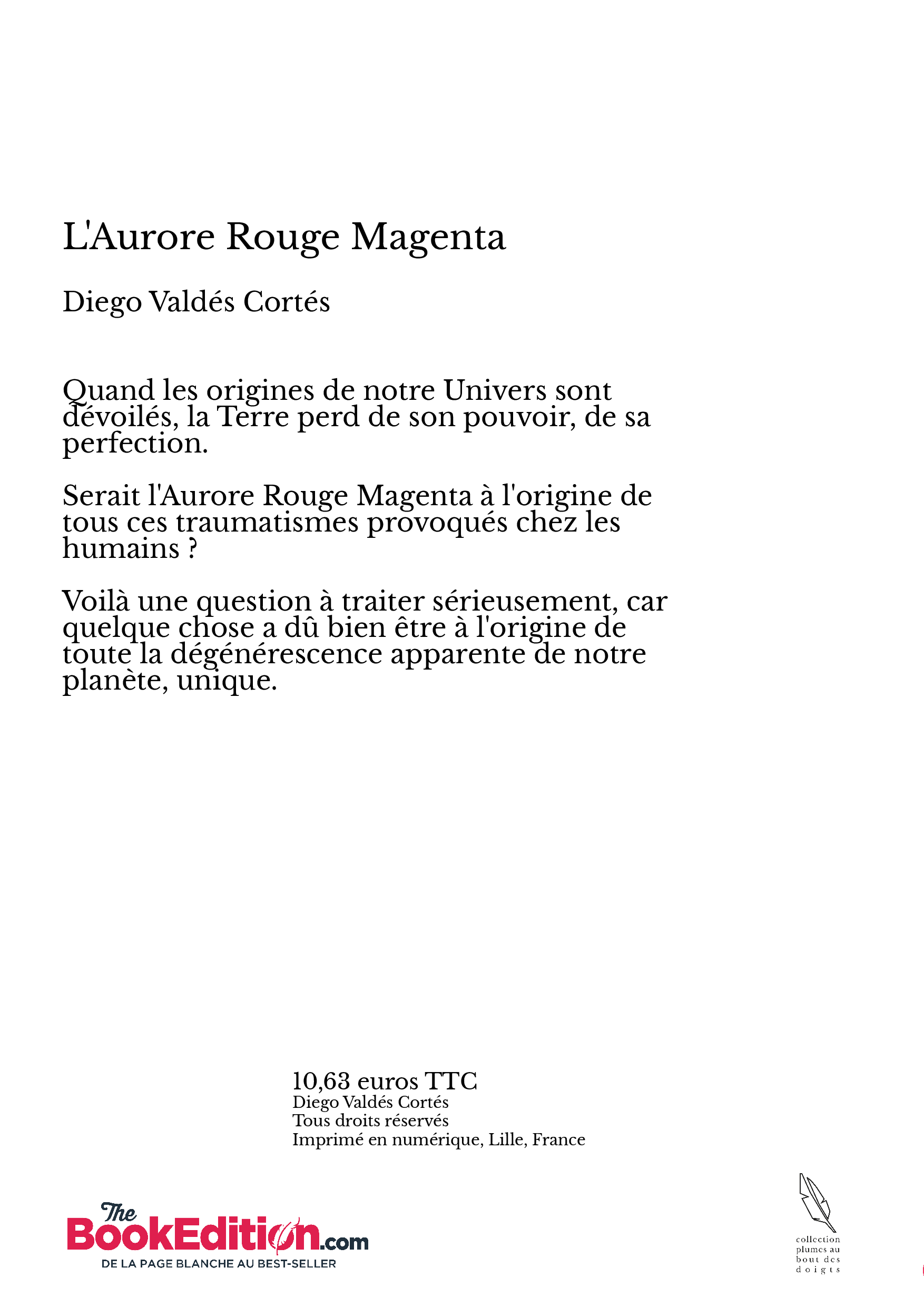 L'Aurore Rouge Magenta

Diego Valdés Cortés

Quand les origines de notre Univers sont dévoilés, la Terre perd de son pouvoir, de sa perfection.

Serait l'Aurore Rouge Magenta à l'origine de tous ces traumatismes provoqués chez les humains ?

Voilà une question à traiter sérieusement, car quelque chose a dû bien être à l'origine de toute la dégénérescence apparente de notre planète, unique.

10,63 euros TTC
Diego Valdés Cortés
Tous droits réservés
Imprimé en numérique, Lille, France

The BookEdition.com
DE LA PAGE BLANCHE AU BEST-SELLER

collection plumes au bout des doigts